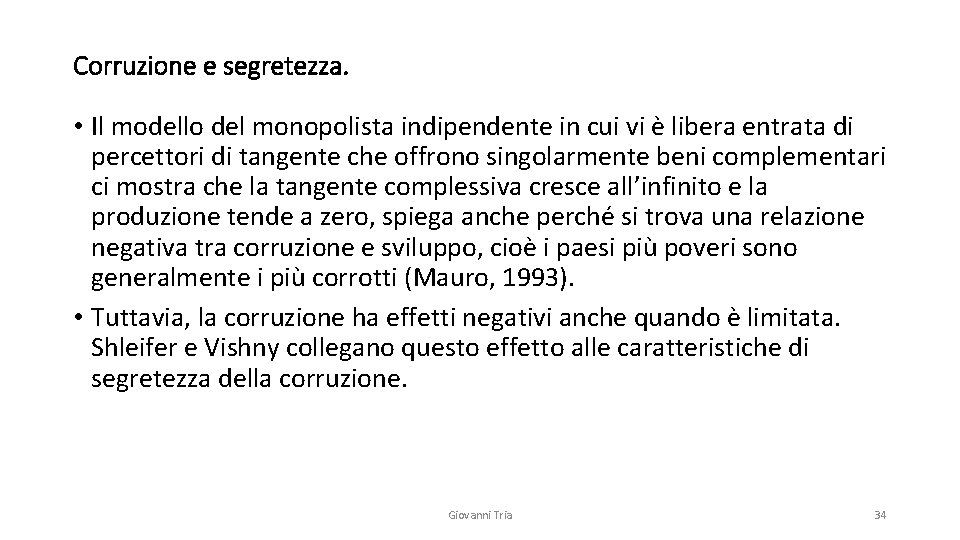 Corruzione e segretezza.

• Il modello del monopolista indipendente in cui vi è libera entrata di percettori di tangente che offrono singolarmente beni complementari ci mostra che la tangente complessiva cresce all'infinito e la produzione tende a zero, spiega anche perché si trova una relazione negativa tra corruzione e sviluppo, cioè i paesi più poveri sono generalmente i più corrotti (Mauro, 1993).
• Tuttavia, la corruzione ha effetti negativi anche quando è limitata. Shleifer e Vishny collegano questo effetto alle caratteristiche di segretezza della corruzione.

Giovanni Tria

34